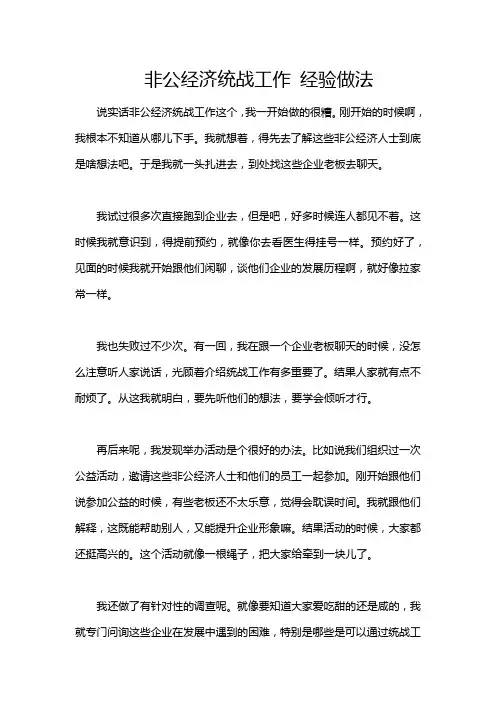 非公经济统战工作 经验做法

说实话非公经济统战工作这个，我一开始做的很糟。刚开始的时候啊，我根本不知道从哪儿下手。我就想着，得先去了解这些非公经济人士到底是啥想法吧。于是我就一头扎进去，到处找这些企业老板去聊天。

我试过很多次直接跑到企业去，但是吧，好多时候连人都见不着。这时候我就意识到，得提前预约，就像你去看医生得挂号一样。预约好了，见面的时候我就开始跟他们闲聊，谈他们企业的发展历程啊，就好像拉家常一样。

我也失败过不少次。有一回，我在跟一个企业老板聊天的时候，没怎么注意听人家说话，光顾着介绍统战工作有多重要了。结果人家就有点不耐烦了。从这我就明白，要先听他们的想法，要学会倾听才行。

再后来呢，我发现举办活动是个很好的办法。比如说我们组织过一次公益活动，邀请这些非公经济人士和他们的员工一起参加。刚开始跟他们说参加公益的时候，有些老板还不太乐意，觉得会耽误时间。我就跟他们解释，这既能帮助别人，又能提升企业形象嘛。结果活动的时候，大家都还挺高兴的。这个活动就像一根绳子，把大家给牵到一块儿了。

我还做了有针对性的调查呢。就像要知道大家爱吃甜的还是咸的，我就专门问询这些企业在发展中遇到的困难，特别是哪些是可以通过统战工